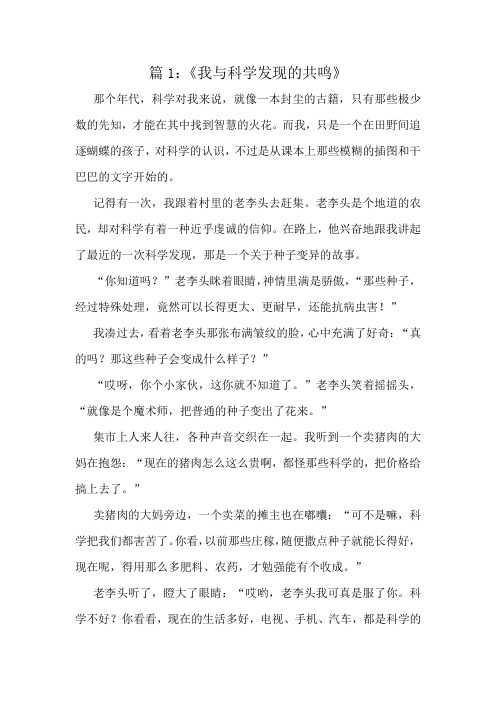 篇 1：《我与科学发现的共鸣》

那个年代，科学对我来说，就像一本封尘的古籍，只有那些极少数的先知，才能在其中找到智慧的火花。而我，只是一个在田野间追逐蝴蝶的孩子，对科学的认识，不过是从课本上那些模糊的插图和干巴巴的文字开始的。

记得有一次，我跟着村里的老李头去赶集。老李头是个地道的农民，却对科学有着一种近乎虔诚的信仰。在路上，他兴奋地跟我讲起了最近的一次科学发现，那是一个关于种子变异的故事。

“你知道吗？”老李头眯着眼睛，神情里满是骄傲，“那些种子，经过特殊处理，竟然可以长得更大、更耐旱，还能抗病虫害！”

我凑过去，看着老李头那张布满皱纹的脸，心中充满了好奇：“真的吗？那这些种子会变成什么样子？”

“哎呀，你个小家伙，这你就不知道了。”老李头笑着摇摇头，“就像是个魔术师，把普通的种子变出了花来。”

集市上人来人往，各种声音交织在一起。我听到一个卖猪肉的大妈在抱怨：“现在的猪肉怎么这么贵啊，都怪那些科学的，把价格给搞上去了。”

卖猪肉的大妈旁边，一个卖菜的摊主也在嘟囔：“可不是嘛，科学把我们都害苦了。你看，以前那些庄稼，随便撒点种子就能长得好，现在呢，得用那么多肥料、农药，才勉强能有个收成。”

老李头听了，瞪大了眼睛：“哎哟，老李头我可真是服了你。科学不好？你看看，现在的生活多好，电视、手机、汽车，都是科学的